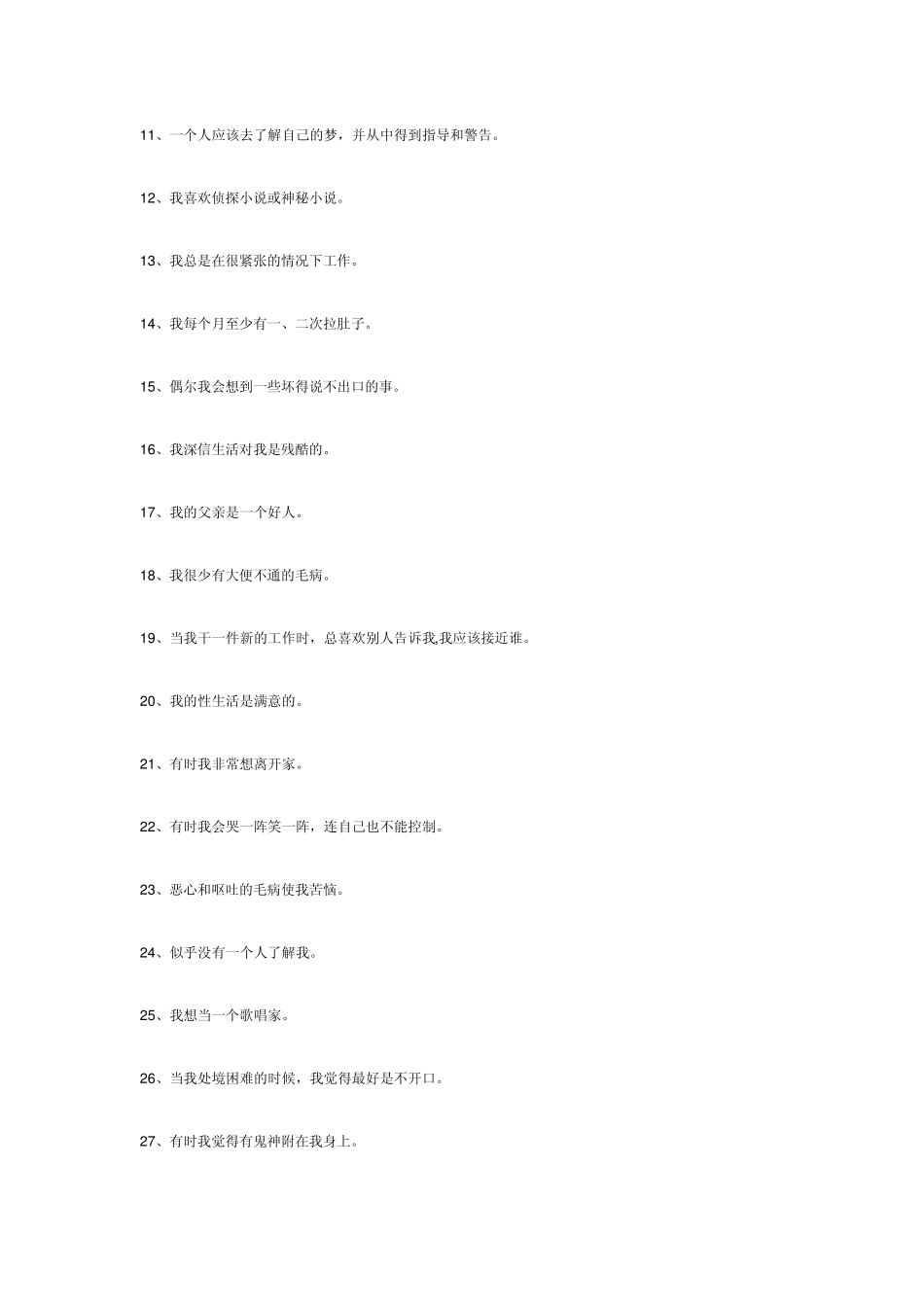 11、一个人应该去了解自己的梦，并从中得到指导和警告。

12、我喜欢侦探小说或神秘小说。

13、我总是在很紧张的情况下工作。

14、我每个月至少有一、二次拉肚子。

15、偶尔我会想到一些坏得说不出口的事。

16、我深信生活对我是残酷的。

17、我的父亲是一个好人。

18、我很少有大便不通的毛病。

19、当我干一件新的工作时，总喜欢别人告诉我,我应该接近谁。

20、我的性生活是满意的。

21、有时我非常想离开家。

22、有时我会哭一阵笑一阵，连自己也不能控制。

23、恶心和呕吐的毛病使我苦恼。

24、似乎没有一个人了解我。

25、我想当一个歌唱家。

26、当我处境困难的时候，我觉得最好是不开口。

27、有时我觉得有鬼神附在我身上。